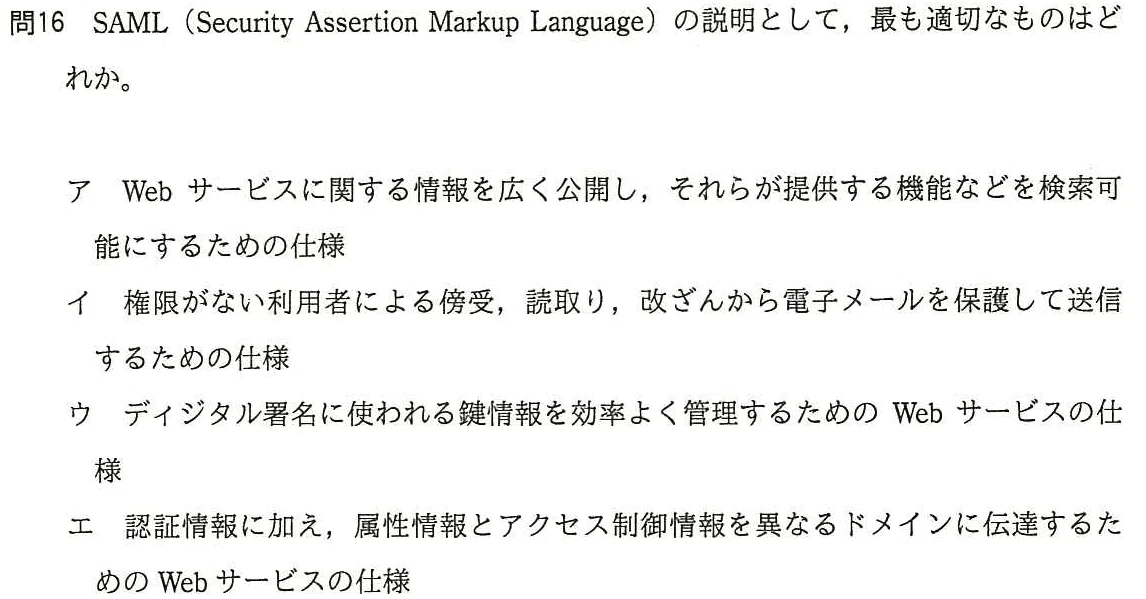 問16 SAML（Security Assertion Markup Language）の説明として，最も適切なものはどれか。

ア Webサービスに関する情報を広く公開し，それらが提供する機能などを検索可能にするための仕様

イ 権限がない利用者による傍受，読取り，改ざんから電子メールを保護して送信するための仕様

ウ ディジタル署名に使われる鍵情報を効率よく管理するためのWebサービスの仕様

エ 認証情報に加え，属性情報とアクセス制御情報を異なるドメインに伝達するためのWebサービスの仕様